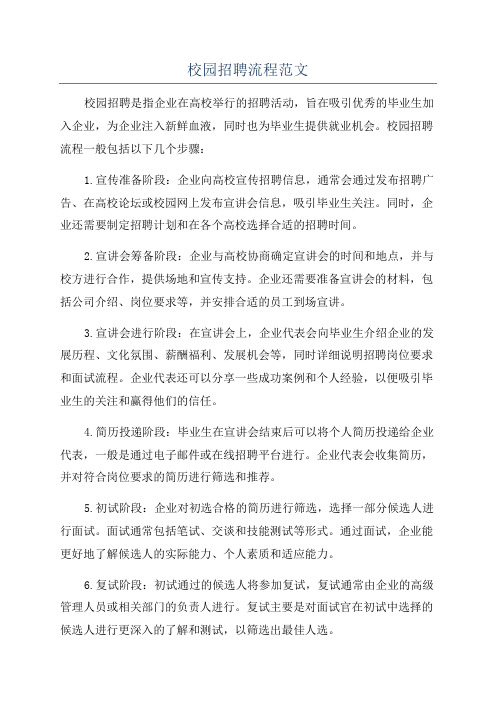 校园招聘流程范文

校园招聘是指企业在高校举行的招聘活动，旨在吸引优秀的毕业生加入企业，为企业注入新鲜血液，同时也为毕业生提供就业机会。校园招聘流程一般包括以下几个步骤：

1.宣传准备阶段：企业向高校宣传招聘信息，通常会通过发布招聘广告、在高校论坛或校园网上发布宣讲会信息，吸引毕业生关注。同时，企业还需要制定招聘计划和在各个高校选择合适的招聘时间。

2.宣讲会筹备阶段：企业与高校协商确定宣讲会的时间和地点，并与校方进行合作，提供场地和宣传支持。企业还需要准备宣讲会的材料，包括公司介绍、岗位要求等，并安排合适的员工到场宣讲。

3.宣讲会进行阶段：在宣讲会上，企业代表会向毕业生介绍企业的发展历程、文化氛围、薪酬福利、发展机会等，同时详细说明招聘岗位要求和面试流程。企业代表还可以分享一些成功案例和个人经验，以便吸引毕业生的关注和赢得他们的信任。

4.简历投递阶段：毕业生在宣讲会结束后可以将个人简历投递给企业代表，一般是通过电子邮件或在线招聘平台进行。企业代表会收集简历，并对符合岗位要求的简历进行筛选和推荐。

5.初试阶段：企业对初选合格的简历进行筛选，选择一部分候选人进行面试。面试通常包括笔试、交谈和技能测试等形式。通过面试，企业能更好地了解候选人的实际能力、个人素质和适应能力。

6.复试阶段：初试通过的候选人将参加复试，复试通常由企业的高级管理人员或相关部门的负责人进行。复试主要是对面试官在初试中选择的候选人进行更深入的了解和测试，以筛选出最佳人选。